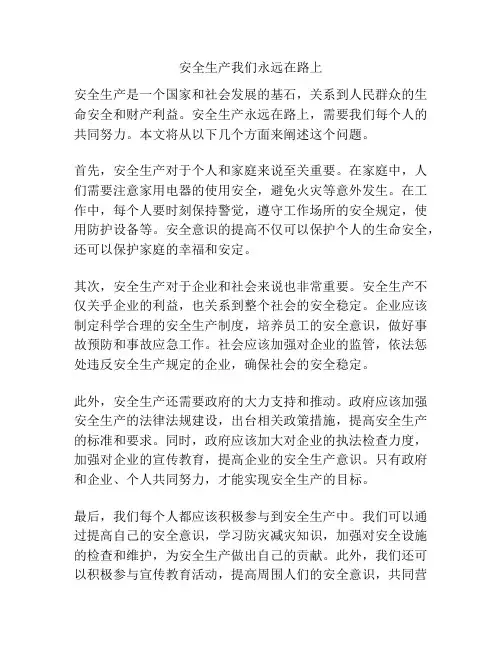 安全生产我们永远在路上

安全生产是一个国家和社会发展的基石，关系到人民群众的生命安全和财产利益。安全生产永远在路上，需要我们每个人的共同努力。本文将从以下几个方面来阐述这个问题。

首先，安全生产对于个人和家庭来说至关重要。在家庭中，人们需要注意家用电器的使用安全，避免火灾等意外发生。在工作中，每个人要时刻保持警觉，遵守工作场所的安全规定，使用防护设备等。安全意识的提高不仅可以保护个人的生命安全，还可以保护家庭的幸福和安定。

其次，安全生产对于企业和社会来说也非常重要。安全生产不仅关乎企业的利益，也关系到整个社会的安全稳定。企业应该制定科学合理的安全生产制度，培养员工的安全意识，做好事故预防和事故应急工作。社会应该加强对企业的监管，依法惩处违反安全生产规定的企业，确保社会的安全稳定。

此外，安全生产还需要政府的大力支持和推动。政府应该加强安全生产的法律法规建设，出台相关政策措施，提高安全生产的标准和要求。同时，政府应该加大对企业的执法检查力度，加强对企业的宣传教育，提高企业的安全生产意识。只有政府和企业、个人共同努力，才能实现安全生产的目标。

最后，我们每个人都应该积极参与到安全生产中。我们可以通过提高自己的安全意识，学习防灾减灾知识，加强对安全设施的检查和维护，为安全生产做出自己的贡献。此外，我们还可以积极参与宣传教育活动，提高周围人们的安全意识，共同营